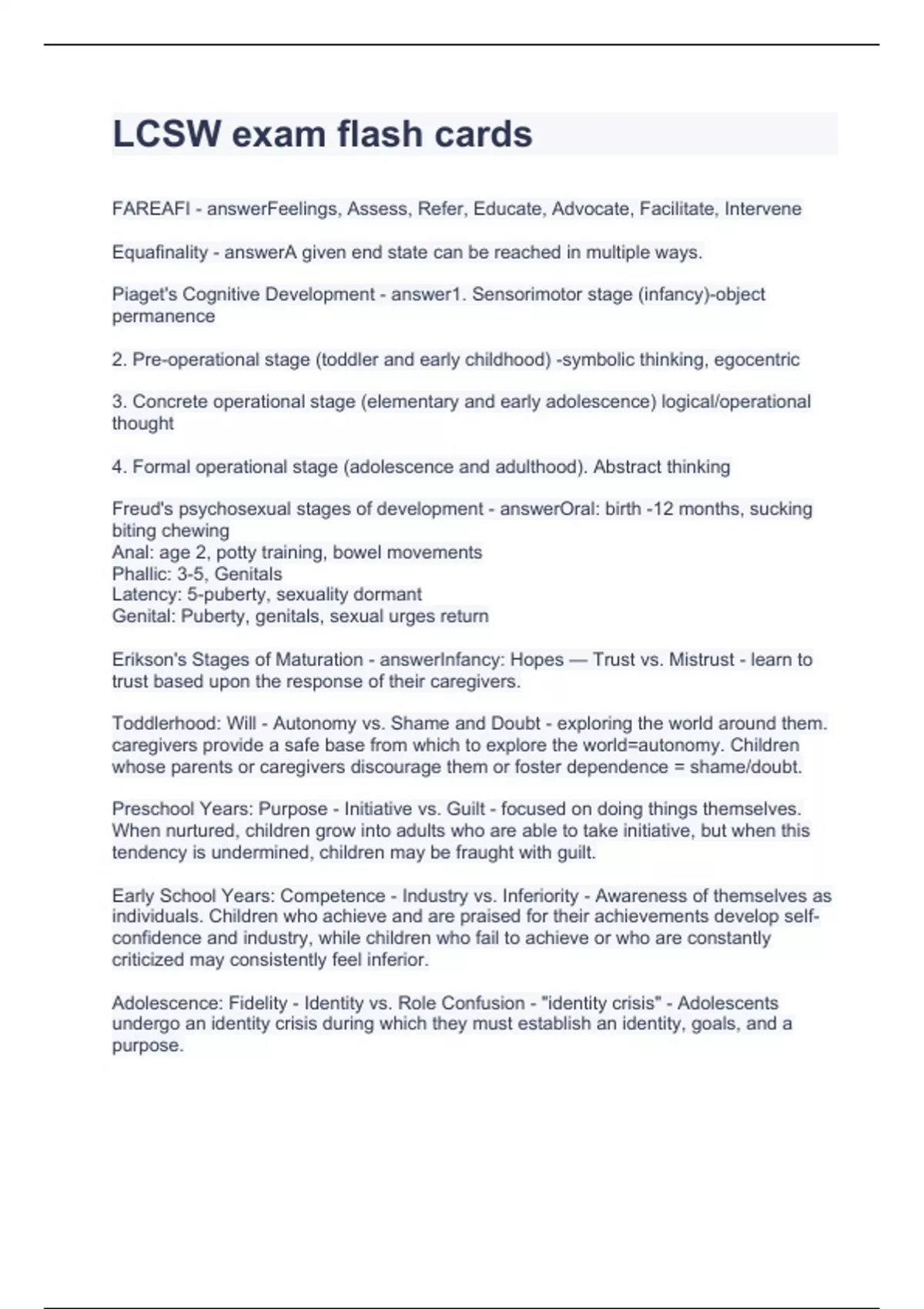 LCSW exam flash cards

FAREAFI - answerFeelings, Assess, Refer, Educate, Advocate, Facilitate, Intervene

Equafinality - answerA given end state can be reached in multiple ways.

Piaget's Cognitive Development - answer1. Sensorimotor stage (infancy)-object permanence

2. Pre-operational stage (toddler and early childhood) -symbolic thinking, egocentric

3. Concrete operational stage (elementary and early adolescence) logical/operational thought

4. Formal operational stage (adolescence and adulthood). Abstract thinking

Freud's psychosexual stages of development - answerOral: birth -12 months, sucking biting chewing
Anal: age 2, potty training, bowel movements
Phallic: 3-5, Genitals
Latency: 5-puberty, sexuality dormant
Genital: Puberty, genitals, sexual urges return

Erikson's Stages of Maturation - answerInfancy: Hopes — Trust vs. Mistrust - learn to trust based upon the response of their caregivers.

Toddlerhood: Will - Autonomy vs. Shame and Doubt - exploring the world around them. caregivers provide a safe base from which to explore the world=autonomy. Children whose parents or caregivers discourage them or foster dependence = shame/doubt.

Preschool Years: Purpose - Initiative vs. Guilt - focused on doing things themselves. When nurtured, children grow into adults who are able to take initiative, but when this tendency is undermined, children may be fraught with guilt.

Early School Years: Competence - Industry vs. Inferiority - Awareness of themselves as individuals. Children who achieve and are praised for their achievements develop self-confidence and industry, while children who fail to achieve or who are constantly criticized may consistently feel inferior.

Adolescence: Fidelity - Identity vs. Role Confusion - "identity crisis" - Adolescents undergo an identity crisis during which they must establish an identity, goals, and a purpose.